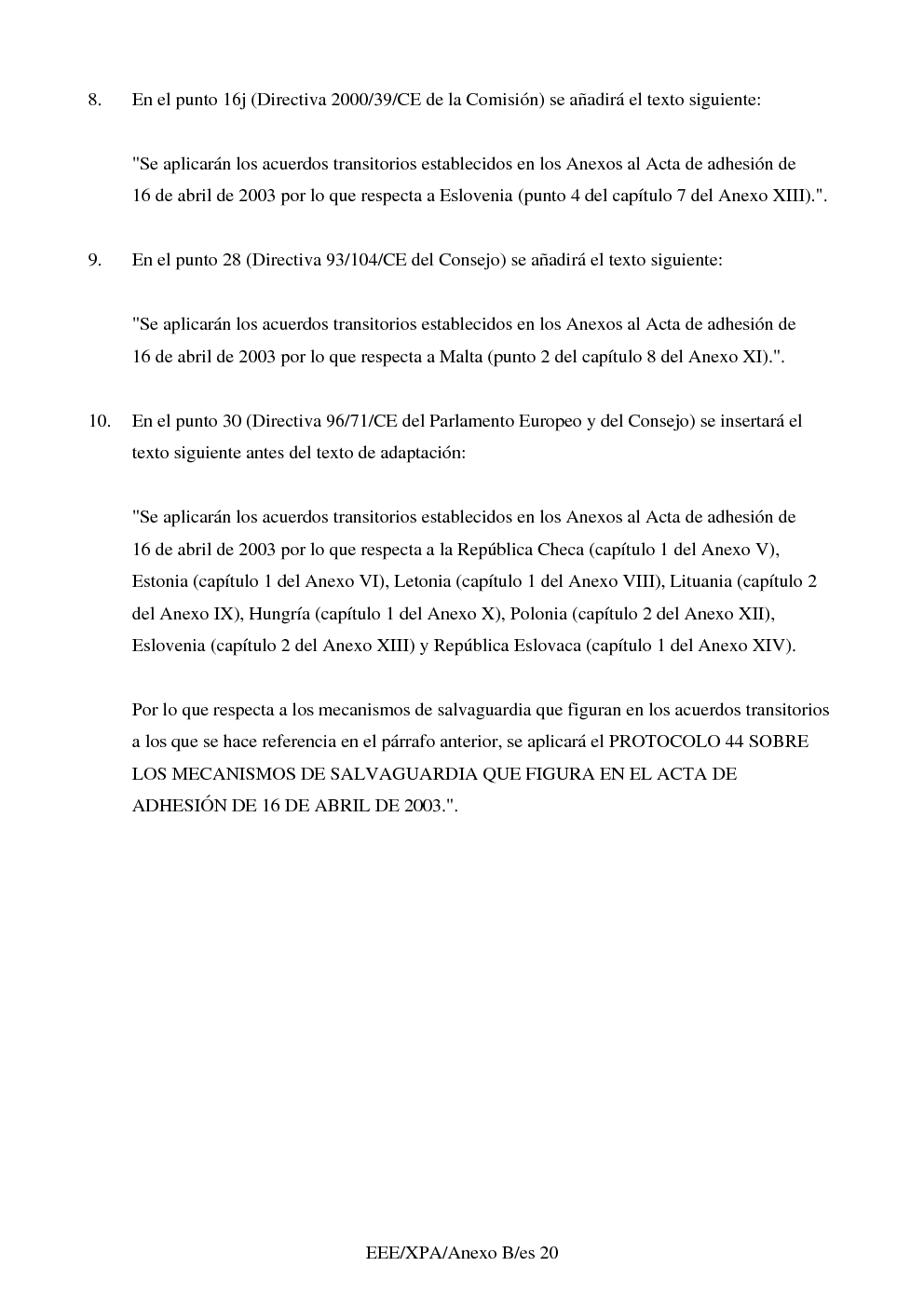 8. En el punto 16j (Directiva 2000/39/CE de la Comisión) se añadirá el texto siguiente:

"Se aplicarán los acuerdos transitorios establecidos en los Anexos al Acta de adhesión de 16 de abril de 2003 por lo que respecta a Eslovenia (punto 4 del capítulo 7 del Anexo XIII).".

9. En el punto 28 (Directiva 93/104/CE del Consejo) se añadirá el texto siguiente:

"Se aplicarán los acuerdos transitorios establecidos en los Anexos al Acta de adhesión de 16 de abril de 2003 por lo que respecta a Malta (punto 2 del capítulo 8 del Anexo XI).".

10. En el punto 30 (Directiva 96/71/CE del Parlamento Europeo y del Consejo) se insertará el texto siguiente antes del texto de adaptación:

"Se aplicarán los acuerdos transitorios establecidos en los Anexos al Acta de adhesión de 16 de abril de 2003 por lo que respecta a la República Checa (capítulo 1 del Anexo V), Estonia (capítulo 1 del Anexo VI), Letonia (capítulo 1 del Anexo VIII), Lituania (capítulo 2 del Anexo IX), Hungría (capítulo 1 del Anexo X), Polonia (capítulo 2 del Anexo XII), Eslovenia (capítulo 2 del Anexo XIII) y República Eslovaca (capítulo 1 del Anexo XIV).

Por lo que respecta a los mecanismos de salvaguardia que figuran en los acuerdos transitorios a los que se hace referencia en el párrafo anterior, se aplicará el PROTOCOLO 44 SOBRE LOS MECANISMOS DE SALVAGUARDIA QUE FIGURA EN EL ACTA DE ADHESIÓN DE 16 DE ABRIL DE 2003.".

EEE/XPA/Anexo B/es 20